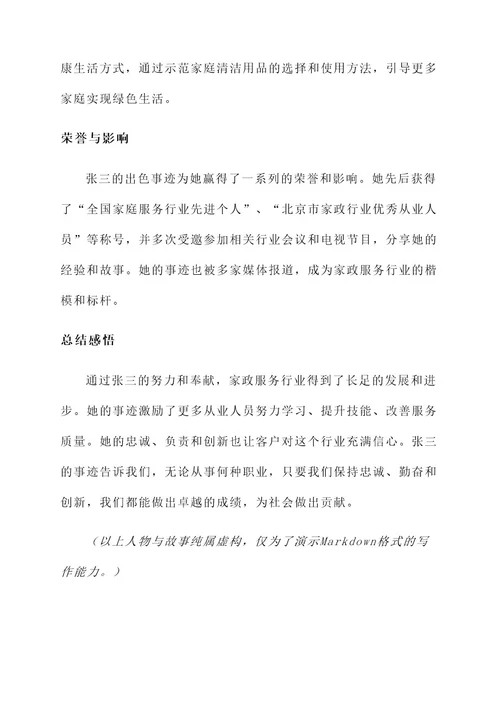 康生活方式，通过示范家庭清洁用品的选择和使用方法，引导更多家庭实现绿色生活。

荣誉与影响

张三的出色事迹为她赢得了一系列的荣誉和影响。她先后获得了“全国家庭服务行业先进个人”、“北京市家政行业优秀从业人员”等称号，并多次受邀参加相关行业会议和电视节目，分享她的经验和故事。她的事迹也被多家媒体报道，成为家政服务行业的楷模和标杆。

总结感悟

通过张三的努力和奉献，家政服务行业得到了长足的发展和进步。她的事迹激励了更多从业人员努力学习、提升技能、改善服务质量。她的忠诚、负责和创新也让客户对这个行业充满信心。张三的事迹告诉我们，无论从事何种职业，只要我们保持忠诚、勤奋和创新，我们都能做出卓越的成绩，为社会做出贡献。

（以上人物与故事纯属虚构，仅为了演示Markdown格式的写作能力。）